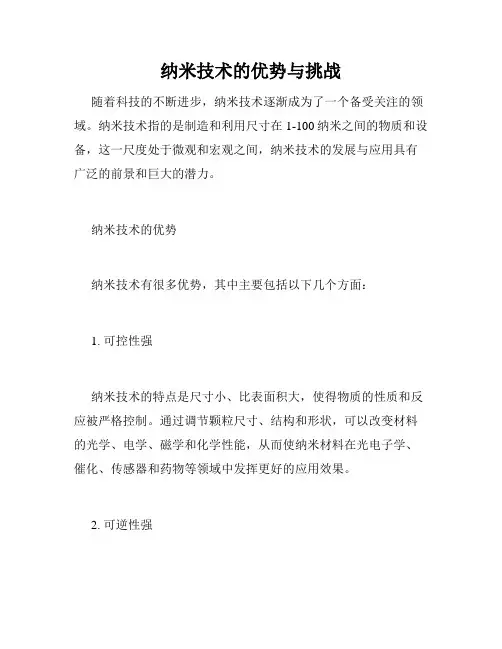 纳米技术的优势与挑战

随着科技的不断进步，纳米技术逐渐成为了一个备受关注的领域。纳米技术指的是制造和利用尺寸在 1-100 纳米之间的物质和设备，这一尺度处于微观和宏观之间，纳米技术的发展与应用具有广泛的前景和巨大的潜力。

纳米技术的优势

纳米技术有很多优势，其中主要包括以下几个方面：

1. 可控性强

纳米技术的特点是尺寸小、比表面积大，使得物质的性质和反应被严格控制。通过调节颗粒尺寸、结构和形状，可以改变材料的光学、电学、磁学和化学性能，从而使纳米材料在光电子学、催化、传感器和药物等领域中发挥更好的应用效果。

2. 可逆性强